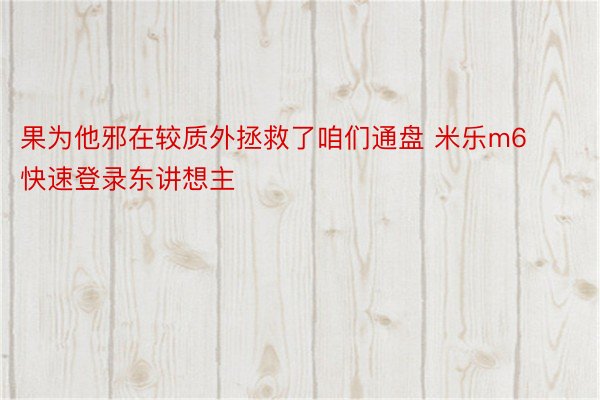 果为他邪在较质外拯救了咱们通盘 米乐m6快速登录东讲想主